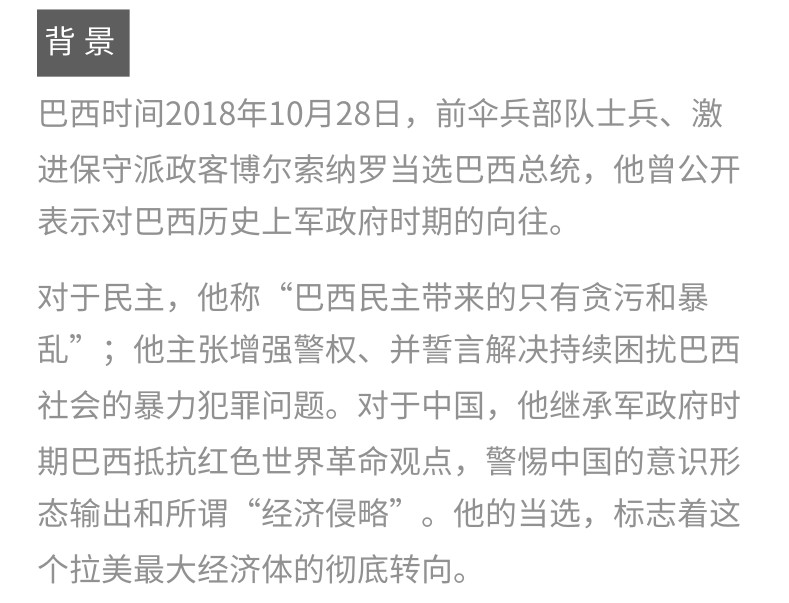 背景

巴西时间2018年10月28日，前伞兵部队士兵、激进保守派政客博尔索纳罗当选巴西总统，他曾公开表示对巴西历史上军政府时期的向往。

对于民主，他称“巴西民主带来的只有贪污和暴乱”；他主张增强警权、并誓言解决持续困扰巴西社会的暴力犯罪问题。对于中国，他继承军政府时期巴西抵抗红色世界革命观点，警惕中国的意识形态输出和所谓“经济侵略”。他的当选，标志着这个拉美最大经济体的彻底转向。